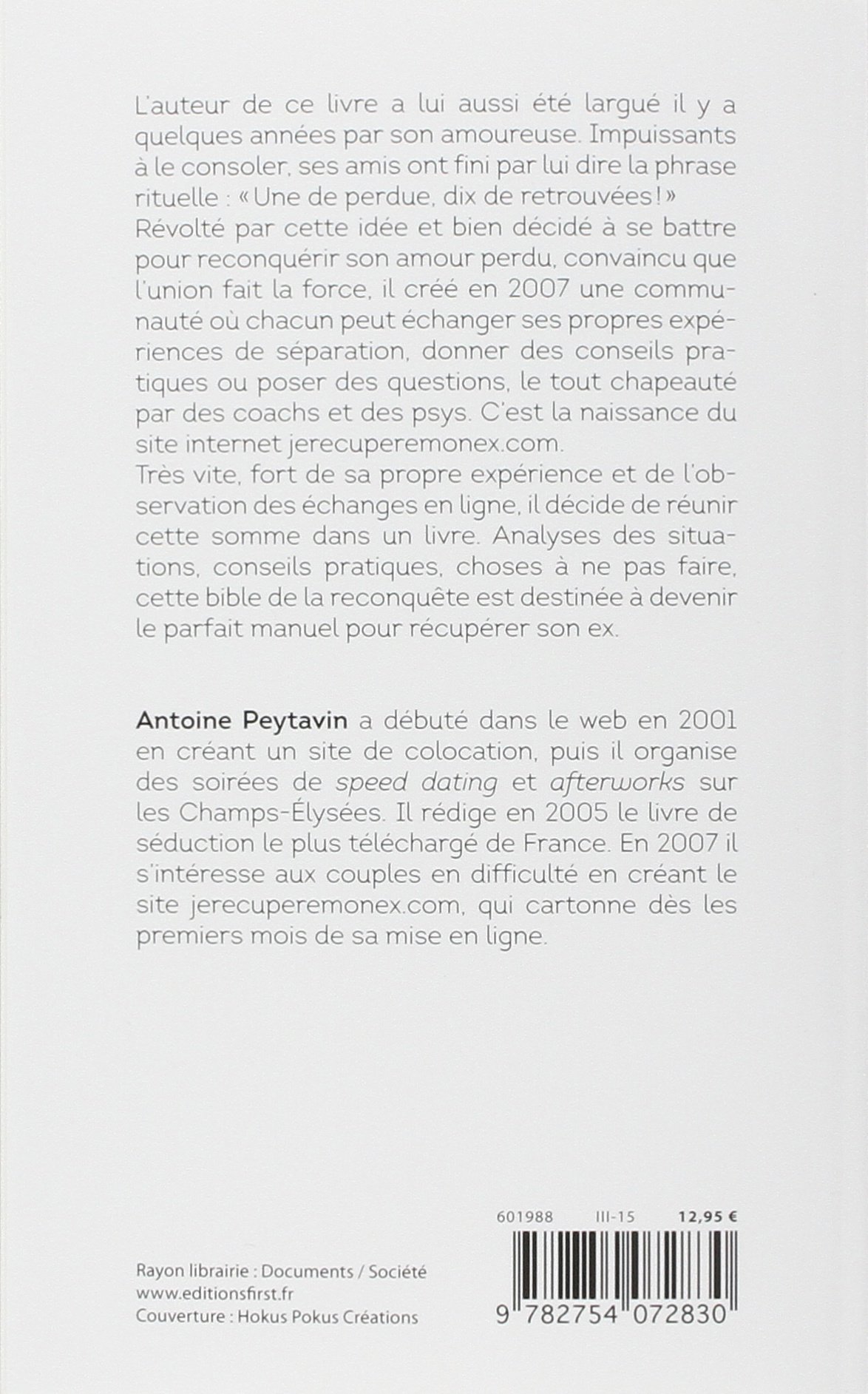 L'auteur de ce livre a lui aussi été largué il y a quelques années par son amoureuse. Impuissants à le consoler, ses amis ont fini par lui dire la phrase rituelle : « Une de perdue, dix de retrouvées ! » Révolté par cette idée et bien décidé à se battre pour reconquérir son amour perdu, convaincu que l'union fait la force, il créé en 2007 une communauté où chacun peut échanger ses propres expériences de séparation, donner des conseils pratiques ou poser des questions, le tout chapeauté par des coachs et des psys. C'est la naissance du site internet jerecuperemonex.com.
Très vite, fort de sa propre expérience et de l'observation des échanges en ligne, il décide de réunir cette somme dans un livre. Analyses des situations, conseils pratiques, choses à ne pas faire, cette bible de la reconquête est destinée à devenir le parfait manuel pour récupérer son ex.

Antoine Peytavin a débuté dans le web en 2001 en créant un site de colocation, puis il organise des soirées de speed dating et afterworks sur les Champs-Élysées. Il rédige en 2005 le livre de séduction le plus téléchargé de France. En 2007 il s'intéresse aux couples en difficulté en créant le site jerecuperemonex.com, qui cartonne dès les premiers mois de sa mise en ligne.

601988 III-15 12,95 €

Rayon librairie : Documents / Société
www.editionsfirst.fr
Couverture : Hokus Pokus Créations

9 782754 072830